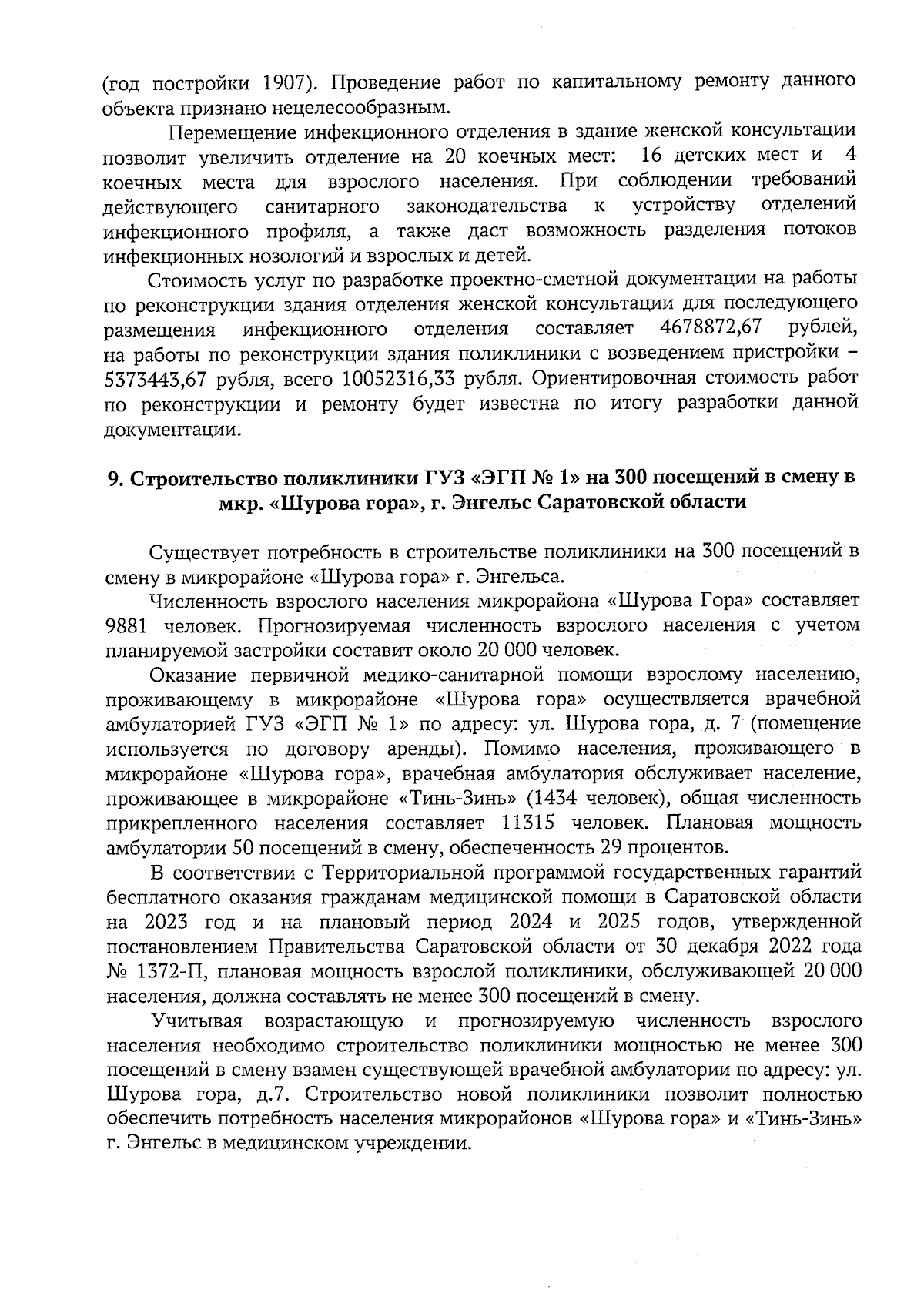 (год постройки 1907). Проведение работ по капитальному ремонту данного объекта признано нецелесообразным.

Перемещение инфекционного отделения в здание женской консультации позволит увеличить отделение на 20 коечных мест: 16 детских мест и 4 коечных места для взрослого населения. При соблюдении требований действующего санитарного законодательства к устройству отделений инфекционного профиля, а также даст возможность разделения потоков инфекционных нозологий и взрослых и детей.

Стоимость услуг по разработке проектно-сметной документации на работы по реконструкции здания отделения женской консультации для последующего размещения инфекционного отделения составляет 4678872,67 рублей, на работы по реконструкции здания поликлиники с возведением пристройки – 5373443,67 рубля, всего 10052316,33 рубля. Ориентировочная стоимость работ по реконструкции и ремонту будет известна по итогу разработки данной документации.

9. Строительство поликлиники ГУЗ «ЭГП № 1» на 300 посещений в смену в мкр. «Шурова гора», г. Энгельс Саратовской области

Существует потребность в строительстве поликлиники на 300 посещений в смену в микрорайоне «Шурова гора» г. Энгельса.

Численность взрослого населения микрорайона «Шурова Гора» составляет 9881 человек. Прогнозируемая численность взрослого населения с учетом планируемой застройки составит около 20 000 человек.

Оказание первичной медико-санитарной помощи взрослому населению, проживающему в микрорайоне «Шурова гора» осуществляется врачебной амбулаторией ГУЗ «ЭГП № 1» по адресу: ул. Шурова гора, д. 7 (помещение используется по договору аренды). Помимо населения, проживающего в микрорайоне «Шурова гора», врачебная амбулатория обслуживает население, проживающее в микрорайоне «Тинь-Зинь» (1434 человек), общая численность прикрепленного населения составляет 11315 человек. Плановая мощность амбулатории 50 посещений в смену, обеспеченность 29 процентов.

В соответствии с Территориальной программой государственных гарантий бесплатного оказания гражданам медицинской помощи в Саратовской области на 2023 год и на плановый период 2024 и 2025 годов, утвержденной постановлением Правительства Саратовской области от 30 декабря 2022 года № 1372-П, плановая мощность взрослой поликлиники, обслуживающей 20 000 населения, должна составлять не менее 300 посещений в смену.

Учитывая возрастающую и прогнозируемую численность взрослого населения необходимо строительство поликлиники мощностью не менее 300 посещений в смену взамен существующей врачебной амбулатории по адресу: ул. Шурова гора, д.7. Строительство новой поликлиники позволит полностью обеспечить потребность населения микрорайонов «Шурова гора» и «Тинь-Зинь» г. Энгельс в медицинском учреждении.